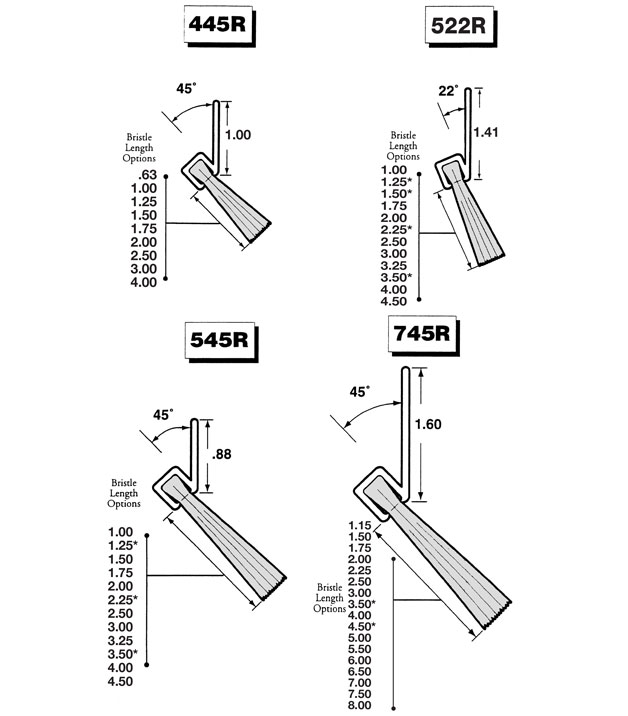 445R

45°

1.00

Bristle Length Options

.63
1.00
1.25
1.50
1.75
2.00
2.50
3.00
4.00

522R

22°

1.41

Bristle Length Options

1.00
1.25*
1.50*
1.75
2.00
2.25*
2.50
3.00
3.25
3.50*
4.00
4.50

545R

45°

.88

Bristle Length Options

1.00
1.25*
1.50
1.75
2.00
2.25*
2.50
3.00
3.25
3.50*
4.00
4.50

745R

45°

1.60

1.15
1.50
1.75
2.00
2.25
2.50
3.00
3.50*
4.00
4.50*
5.00
5.50
6.00
6.50
7.00
7.50
8.00

Bristle Length Options